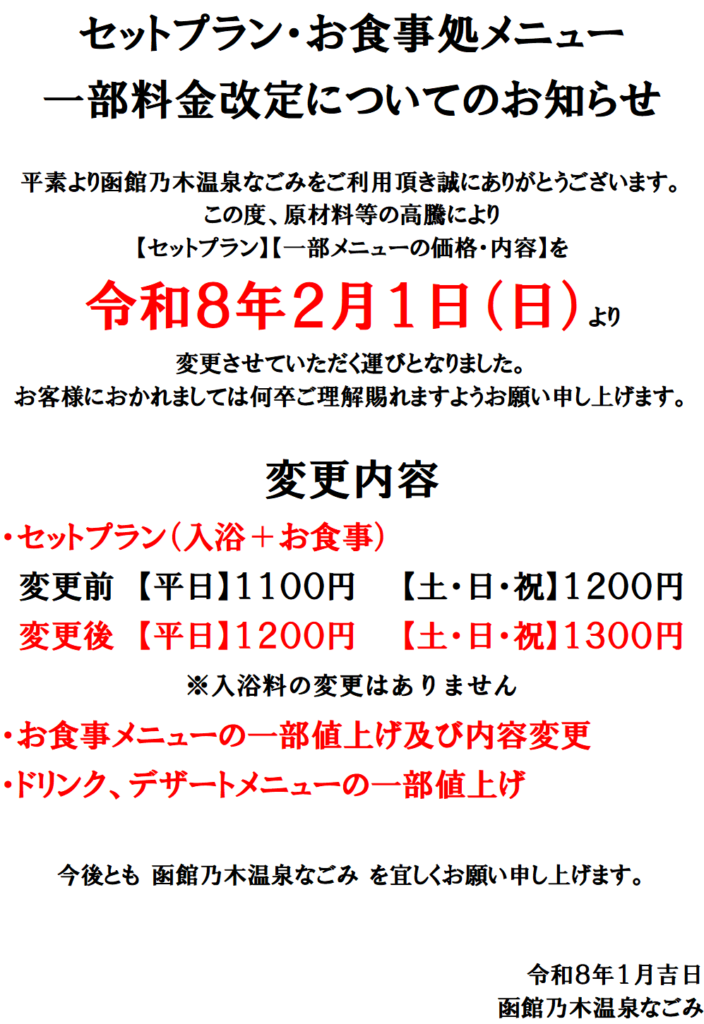 セットプラン・お食事処メニュー
一部料金改定についてのお知らせ

平素より函館乃木温泉なごみをご利用頂き誠にありがとうございます。
この度、原材料等の高騰により
【セットプラン】【一部メニューの価格・内容】を
令和８年２月１日（日）より
変更させていただく運びとなりました。
お客様におかれましては何卒ご理解賜れますようお願い申し上げます。

変更内容
・セットプラン（入浴＋お食事）
変更前 【平日】１１００円 【土・日・祝】１２００円
変更後 【平日】１２００円 【土・日・祝】１３００円
※入浴料の変更はありません
・お食事メニューの一部値上げ及び内容変更
・ドリンク、デザートメニューの一部値上げ

今後とも 函館乃木温泉なごみ を宜しくお願い申し上げます。

令和８年１月吉日
函館乃木温泉なごみ